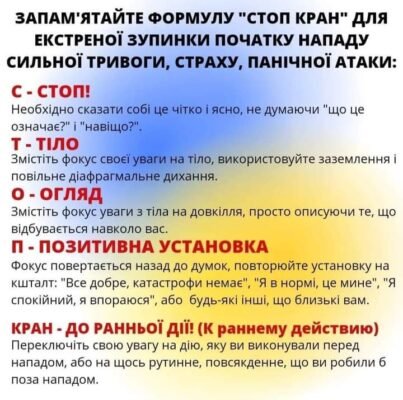 ЗАПАМ'ЯТАЙТЕ ФОРМУЛУ "СТОП КРАН" ДЛЯ ЕКСТРЕНОЇ ЗУПИНКИ ПОЧАТКУ НАПАДУ СИЛЬНОЇ ТРИВОГИ, СТРАХУ, ПАНІЧНОЇ АТАКИ:

С - СТОП!
Необхідно сказати собі це чітко і ясно, не думаючи "що це означає?" і "навіщо?".

Т - ТІЛО
Змістіть фокус своєї уваги на тіло, використовуйте заземлення і повільне діафрагмальне дихання.

О - ОГЛЯД
Змістіть фокус уваги з тіла на довкілля, просто описуючи те, що відбувається навколо вас.

П - ПОЗИТИВНА УСТАНОВКА
Фокус повертається назад до думок, повторюйте установку на кшталт: "Все добре, катастрофи немає", "Я в нормі, це мине", "Я спокійний, я впораюся", або будь-які інші, що близькі вам.

КРАН - ДО РАННЬОЇ ДІЇ! (К раннему действию)
Переключіть свою увагу на дію, яку ви виконували перед нападом, або на щось рутинне, повсякденне, що ви робили б поза нападом.